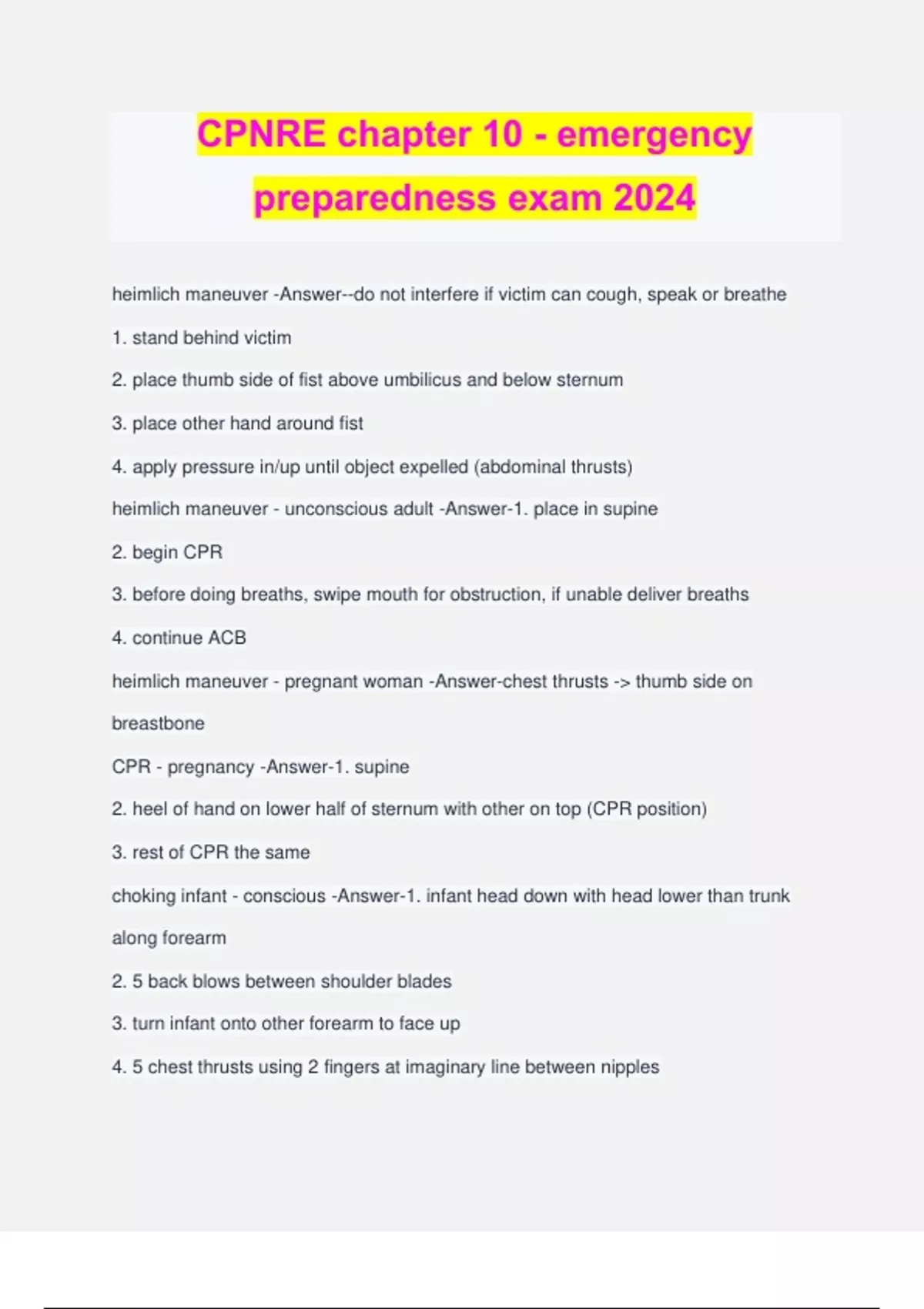 CPNRE chapter 10 - emergency preparedness exam 2024

heimlich maneuver -Answer--do not interfere if victim can cough, speak or breathe

1. stand behind victim

2. place thumb side of fist above umbilicus and below sternum

3. place other hand around fist

4. apply pressure in/up until object expelled (abdominal thrusts)

heimlich maneuver - unconscious adult -Answer-1. place in supine

2. begin CPR

3. before doing breaths, swipe mouth for obstruction, if unable deliver breaths

4. continue ACB

heimlich maneuver - pregnant woman -Answer-chest thrusts -> thumb side on breastbone

CPR - pregnancy -Answer-1. supine

2. heel of hand on lower half of sternum with other on top (CPR position)

3. rest of CPR the same

choking infant - conscious -Answer-1. infant head down with head lower than trunk along forearm

2. 5 back blows between shoulder blades

3. turn infant onto other forearm to face up

4. 5 chest thrusts using 2 fingers at imaginary line between nipples